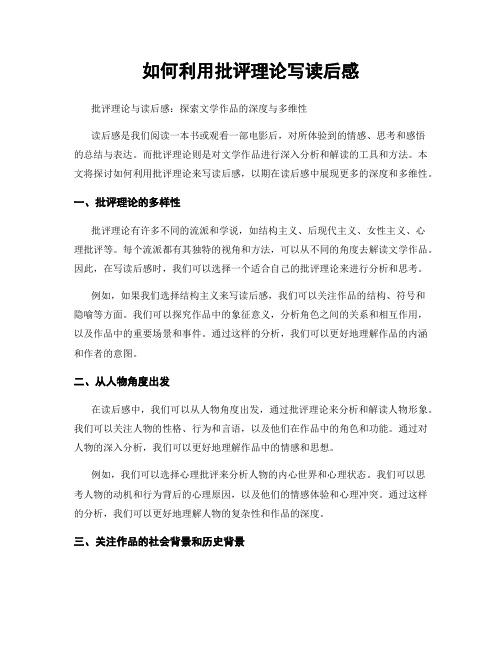 如何利用批评理论写读后感

批评理论与读后感：探索文学作品的深度与多维性

读后感是我们阅读一本书或观看一部电影后，对所体验到的情感、思考和感悟的总结与表达。而批评理论则是对文学作品进行深入分析和解读的工具和方法。本文将探讨如何利用批评理论来写读后感，以期在读后感中展现更多的深度和多维性。

一、批评理论的多样性

批评理论有许多不同的流派和学说，如结构主义、后现代主义、女性主义、心理批评等。每个流派都有其独特的视角和方法，可以从不同的角度去解读文学作品。因此，在写读后感时，我们可以选择一个适合自己的批评理论来进行分析和思考。

例如，如果我们选择结构主义来写读后感，我们可以关注作品的结构、符号和隐喻等方面。我们可以探究作品中的象征意义，分析角色之间的关系和相互作用，以及作品中的重要场景和事件。通过这样的分析，我们可以更好地理解作品的内涵和作者的意图。

二、从人物角度出发

在读后感中，我们可以从人物角度出发，通过批评理论来分析和解读人物形象。我们可以关注人物的性格、行为和言语，以及他们在作品中的角色和功能。通过对人物的深入分析，我们可以更好地理解作品中的情感和思想。

例如，我们可以选择心理批评来分析人物的内心世界和心理状态。我们可以思考人物的动机和行为背后的心理原因，以及他们的情感体验和心理冲突。通过这样的分析，我们可以更好地理解人物的复杂性和作品的深度。

三、关注作品的社会背景和历史背景